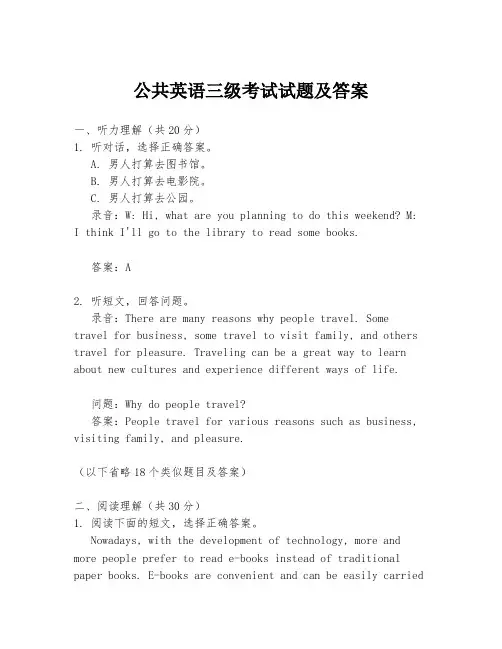 公共英语三级考试试题及答案

一、听力理解（共20分）
1. 听对话，选择正确答案。
A. 男人打算去图书馆。
B. 男人打算去电影院。
C. 男人打算去公园。
录音：W: Hi, what are you planning to do this weekend? M: I think I'll go to the library to read some books.

答案：A

2. 听短文，回答问题。
录音：There are many reasons why people travel. Some travel for business, some travel to visit family, and others travel for pleasure. Traveling can be a great way to learn about new cultures and experience different ways of life.

问题：Why do people travel?
答案：People travel for various reasons such as business, visiting family, and pleasure.

（以下省略18个类似题目及答案）

二、阅读理解（共30分）
1. 阅读下面的短文，选择正确答案。
Nowadays, with the development of technology, more and more people prefer to read e-books instead of traditional paper books. E-books are convenient and can be easily carried